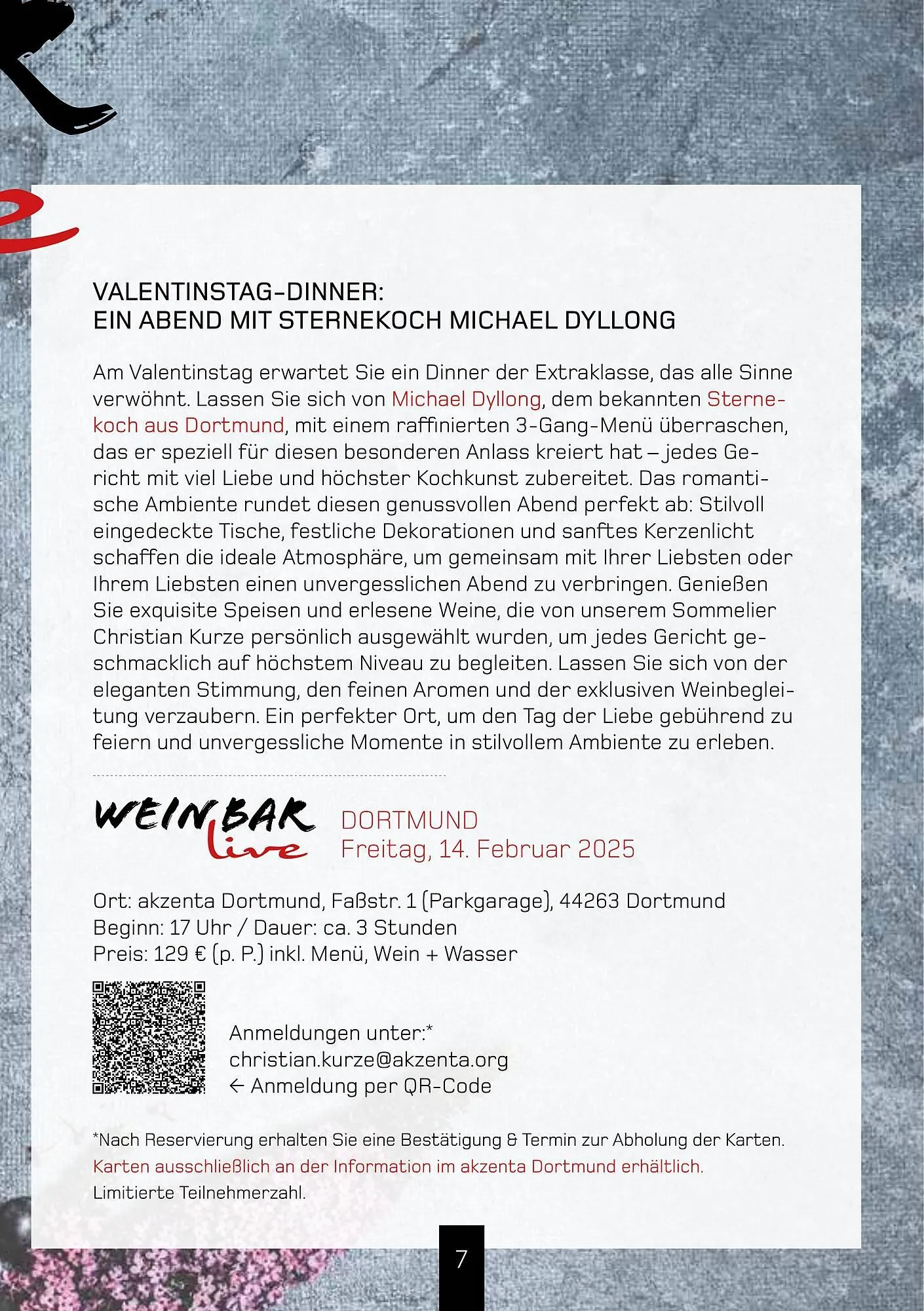 VALENTINSTAG-DINNER:
EIN ABEND MIT STERNEKOCH MICHAEL DYLLONG

Am Valentinstag erwartet Sie ein Dinner der Extraklasse, das alle Sinne verwöhnt. Lassen Sie sich von Michael Dyllong, dem bekannten Sternekoch aus Dortmund, mit einem raffinierten 3-Gang-Menü überraschen, das er speziell für diesen besonderen Anlass kreiert hat – jedes Gericht mit viel Liebe und höchster Kochkunst zubereitet. Das romantische Ambiente rundet diesen genussvollen Abend perfekt ab: Stilvoll eingedeckte Tische, festliche Dekorationen und sanftes Kerzenlicht schaffen die ideale Atmosphäre, um gemeinsam mit Ihrer Liebsten oder Ihrem Liebsten einen unvergesslichen Abend zu verbringen. Genießen Sie exquisite Speisen und erlesene Weine, die von unserem Sommelier Christian Kurze persönlich ausgewählt wurden, um jedes Gericht geschmacklich auf höchstem Niveau zu begleiten. Lassen Sie sich von der eleganten Stimmung, den feinen Aromen und der exklusiven Weinbegleitung verzaubern. Ein perfekter Ort, um den Tag der Liebe gebührend zu feiern und unvergessliche Momente in stilvollem Ambiente zu erleben.

WEIN BAR live

DORTMUND
Freitag, 14. Februar 2025

Ort: akzenta Dortmund, Faßstr. 1 (Parkgarage), 44263 Dortmund
Beginn: 17 Uhr / Dauer: ca. 3 Stunden
Preis: 129 € (p. P.) inkl. Menü, Wein + Wasser

Anmeldungen unter:*
christian.kurze@akzenta.org
← Anmeldung per QR-Code

*Nach Reservierung erhalten Sie eine Bestätigung & Termin zur Abholung der Karten.
Karten ausschließlich an der Information im akzenta Dortmund erhältlich.
Limitierte Teilnehmerzahl.

7